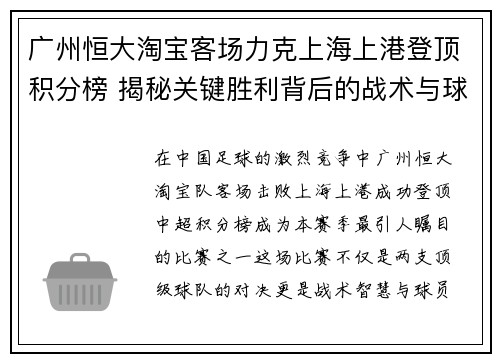 广州恒大淘宝客场力克上海上港登顶积分榜 揭秘关键胜利背后的战术与球

在中国足球的激烈竞争中广州恒大淘宝队客场击败上海上港成功登顶中超积分榜成为本赛季最引人瞩目的比赛之一这场比赛不仅是两支顶级球队的对决更是战术智慧与球员